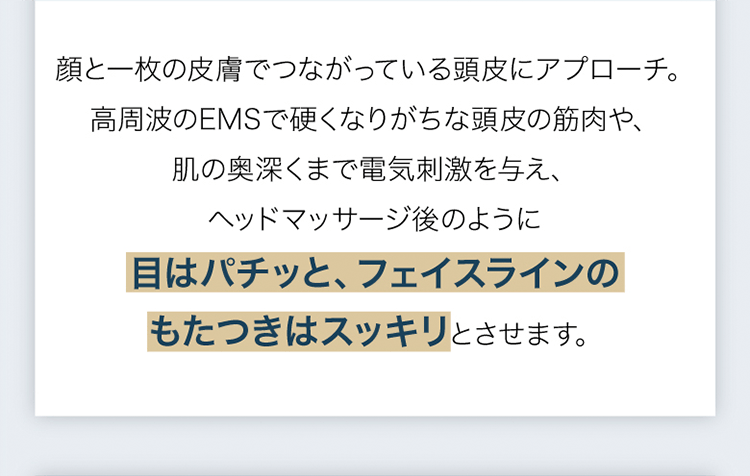 顔と一枚の皮膚でつながっている頭皮にアプローチ。
高周波のEMSで硬くなりがちな頭皮の筋肉や、
肌の奥深くまで電気刺激を与え、
ヘッドマッサージ後のように
目はパチッと、フェイスラインの
もたつきはスッキリとさせます。